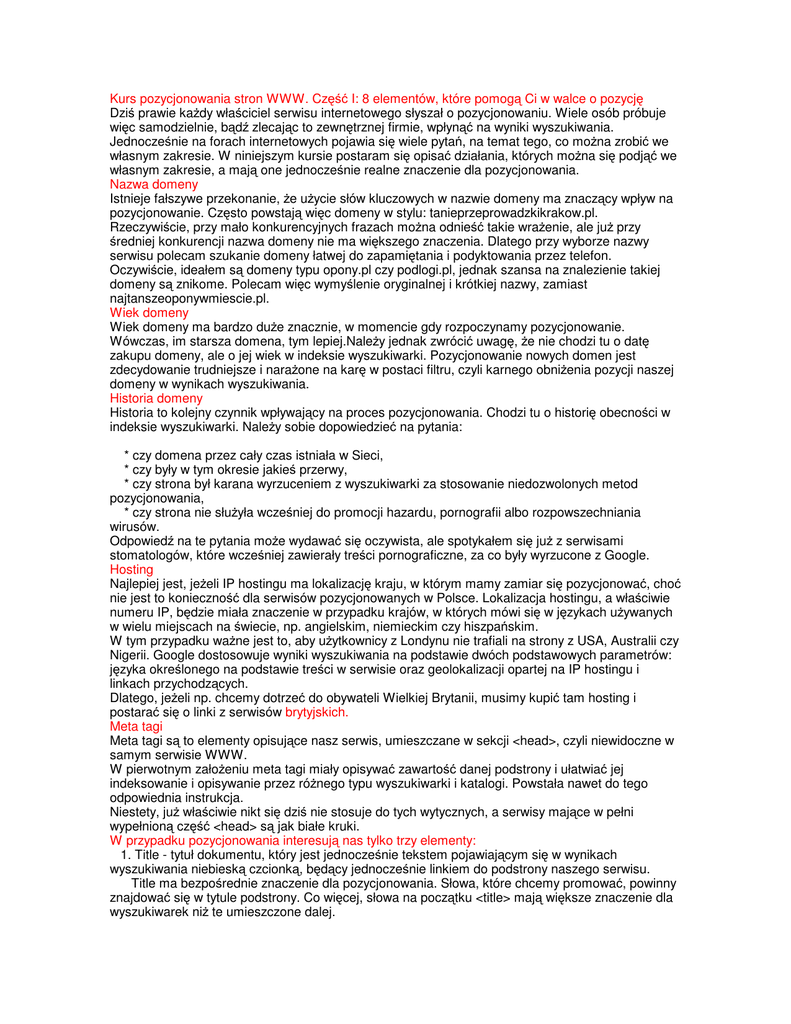 Kurs pozycjonowania stron WWW. Część I: 8 elementów, które pomogą Ci w walce o pozycję
Dziś prawie każdy właściciel serwisu internetowego słyszał o pozycjonowaniu. Wiele osób próbuje więc samodzielnie, bądź zlecając to zewnętrznej firmie, wpłynąć na wyniki wyszukiwania. Jednocześnie na forach internetowych pojawia się wiele pytań, na temat tego, co można zrobić we własnym zakresie. W niniejszym kursie postaram się opisać działania, których można się podjąć we własnym zakresie, a mają one jednocześnie realne znaczenie dla pozycjonowania.
Nazwa domeny
Istnieje fałszywe przekonanie, że użycie słów kluczowych w nazwie domeny ma znaczący wpływ na pozycjonowanie. Często powstają więc domeny w stylu: tanieprzeprowadzkikrakow.pl. Rzeczywiście, przy mało konkurencyjnych frazach można odnieść takie wrażenie, ale już przy średniej konkurencji nazwa domeny nie ma większego znaczenia. Dlatego przy wyborze nazwy serwisu polecam szukanie domeny łatwej do zapamiętania i podyktowania przez telefon. Oczywiście, ideałem są domeny typu opony.pl czy podlogi.pl, jednak szansa na znalezienie takiej domeny są znikome. Polecam więc wymyślenie oryginalnej i krótkiej nazwy, zamiast najtanszeoponywmiescie.pl.
Wiek domeny
Wiek domeny ma bardzo duże znacznie, w momencie gdy rozpoczynamy pozycjonowanie. Wówczas, im starsza domena, tym lepiej.Należy jednak zwrócić uwagę, że nie chodzi tu o datę zakupu domeny, ale o jej wiek w indeksie wyszukiwarki. Pozycjonowanie nowych domen jest zdecydowanie trudniejsze i narażone na karę w postaci filtru, czyli karnego obniżenia pozycji naszej domeny w wynikach wyszukiwania.
Historia domeny
Historia to kolejny czynnik wpływający na proces pozycjonowania. Chodzi tu o historię obecności w indeksie wyszukiwarki. Należy sobie dopowiedzieć na pytania:

* czy domena przez cały czas istniała w Sieci,
* czy były w tym okresie jakieś przerwy,
* czy strona był karana wyrzuceniem z wyszukiwarki za stosowanie niedozwolonych metod pozycjonowania,
* czy strona nie służyła wcześniej do promocji hazardu, pornografii albo rozpowszechniania wirusów.
Odpowiedź na te pytania może wydawać się oczywista, ale spotykałem się już z serwisami stomatologów, które wcześniej zawierały treści pornograficzne, za co były wyrzucone z Google.
Hosting
Najlepiej jest, jeżeli IP hostingu ma lokalizację kraju, w którym mamy zamiar się pozycjonować, choć nie jest to konieczność dla serwisów pozycjonowanych w Polsce. Lokalizacja hostingu, a właściwie numeru IP, będzie miała znaczenie w przypadku krajów, w których mówi się w językach używanych w wielu miejscach na świecie, np. angielskim, niemieckim czy hiszpańskim.
W tym przypadku ważne jest to, aby użytkownicy z Londynu nie trafiali na strony z USA, Australii czy Nigerii. Google dostosowuje wyniki wyszukiwania na podstawie dwóch podstawowych parametrów: języka określonego na podstawie treści w serwisie oraz geolokalizacji opartej na IP hostingu i linkach przychodzących.
Dlatego, jeżeli np. chcemy dotrzeć do obywateli Wielkiej Brytanii, musimy kupić tam hosting i postarać się o linki z serwisów brytyjskich.
Meta tagi
Meta tagi są to elementy opisujące nasz serwis, umieszczane w sekcji <head>, czyli niewidoczne w samym serwisie WWW.
W pierwotnym założeniu meta tagi miały opisywać zawartość danej podstrony i ułatwiać jej indeksowanie i opisywanie przez różnego typu wyszukiwarki i katalogi. Powstała nawet do tego odpowiednia instrukcja.
Niestety, już właściwie nikt się dziś nie stosuje do tych wytycznych, a serwisy mające w pełni wypełnioną część <head> są jak białe kruki.
W przypadku pozycjonowania interesują nas tylko trzy elementy:
1. Title - tytuł dokumentu, który jest jednocześnie tekstem pojawiającym się w wynikach wyszukiwania niebieską czcionką, będący jednocześnie linkiem do podstrony naszego serwisu.
Title ma bezpośrednie znaczenie dla pozycjonowania. Słowa, które chcemy promować, powinny znajdować się w tytule podstrony. Co więcej, słowa na początku <title> mają większe znaczenie dla wyszukiwarek niż te umieszczone dalej.